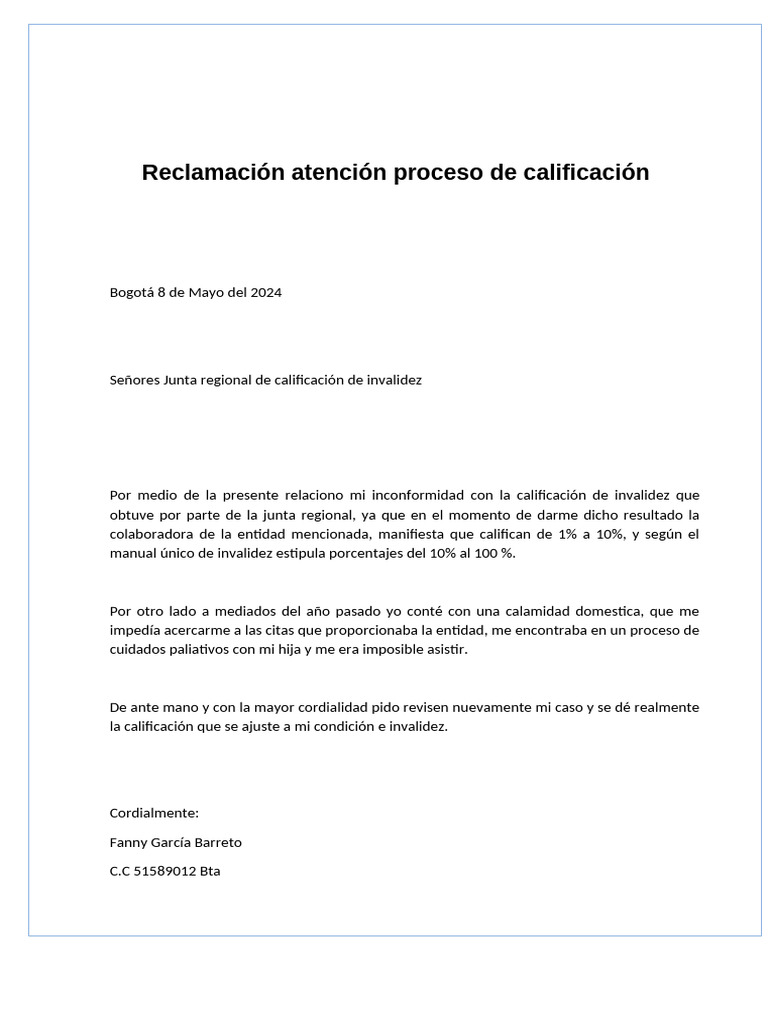 Reclamación atención proceso de calificación

Bogotá 8 de Mayo del 2024

Señores Junta regional de calificación de invalidez

Por medio de la presente relaciono mi inconformidad con la calificación de invalidez que obtuve por parte de la junta regional, ya que en el momento de darme dicho resultado la colaboradora de la entidad mencionada, manifiesta que califican de 1% a 10%, y según el manual único de invalidez estipula porcentajes del 10% al 100 %.

Por otro lado a mediados del año pasado yo conté con una calamidad domestica, que me impedía acercarme a las citas que proporcionaba la entidad, me encontraba en un proceso de cuidados paliativos con mi hija y me era imposible asistir.

De ante mano y con la mayor cordialidad pido revisen nuevamente mi caso y se dé realmente la calificación que se ajuste a mi condición e invalidez.

Cordialmente:

Fanny García Barreto

C.C 51589012 Bta